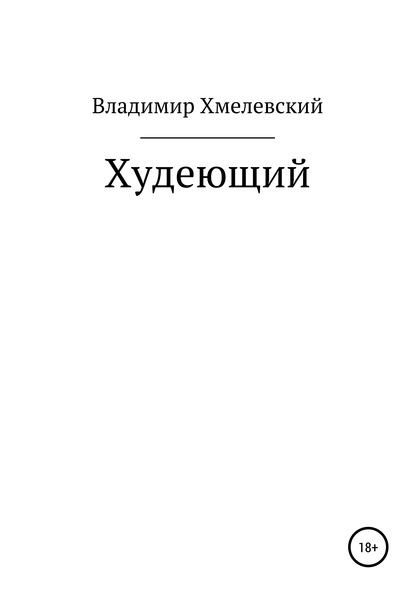 Владимир Хмелевский

Худеющий

18+